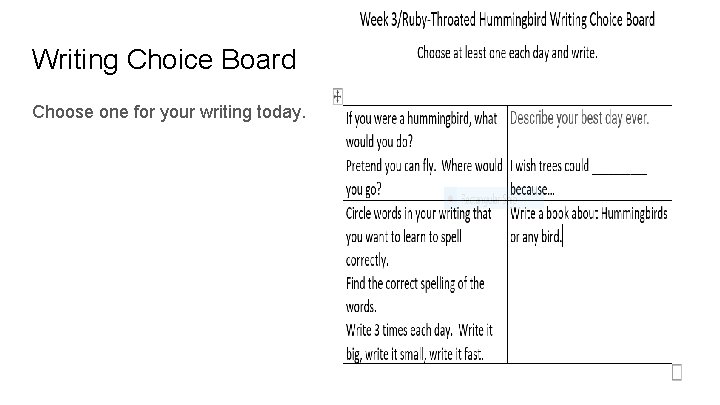 Writing Choice Board

Choose one for your writing today.

Week 3/Ruby-Throated Hummingbird Writing Choice Board

Choose at least one each day and write.

| | |
|---|---|
| If you were a hummingbird, what would you do? Pretend you can fly. Where would you go? | Describe your best day ever. I wish trees could ________ because... |
| Circle words in your writing that you want to learn to spell correctly. Find the correct spelling of the words. Write 3 times each day. Write it big, write it small, write it fast. | Write a book about Hummingbirds or any bird. |